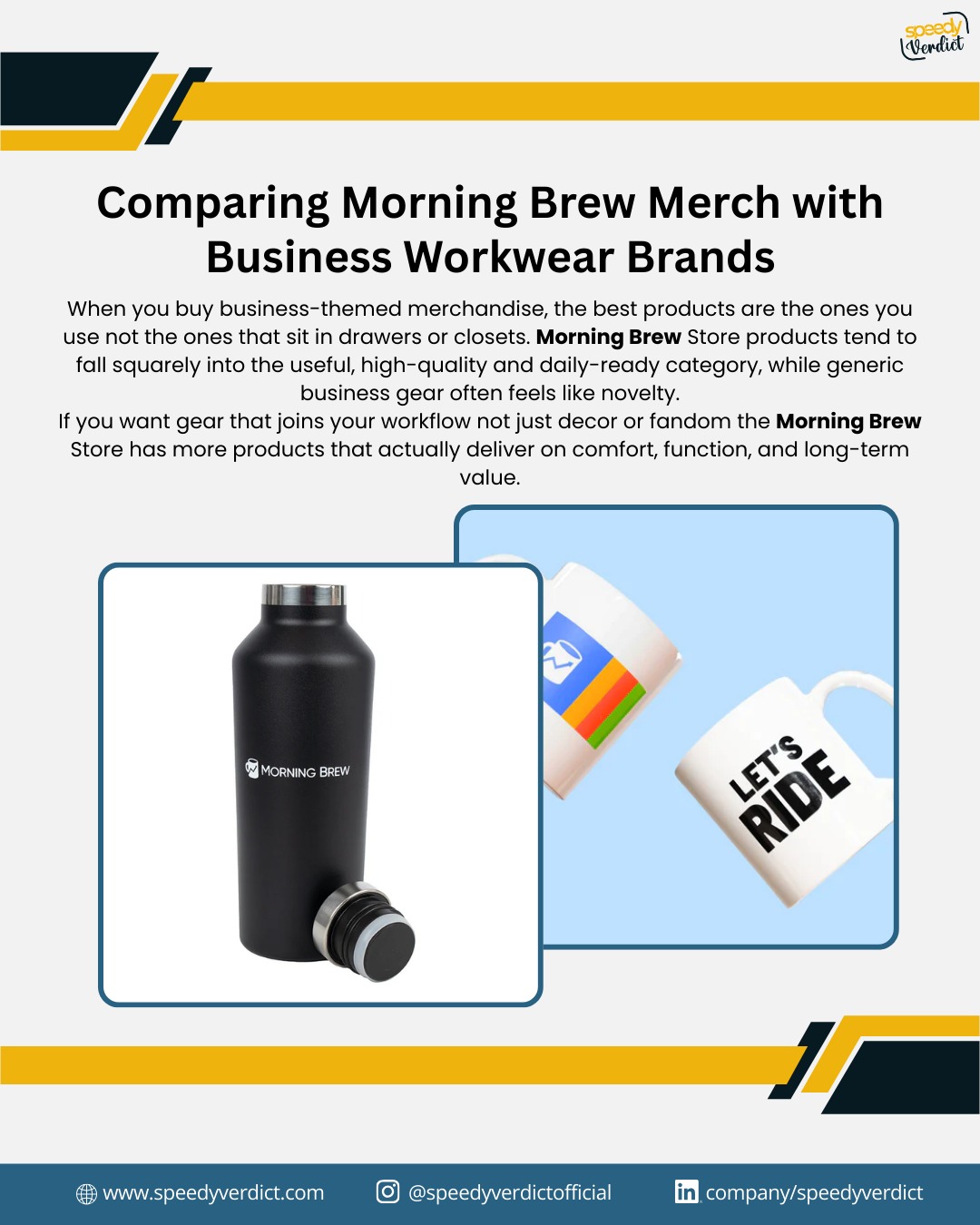 speedy Verdict

Comparing Morning Brew Merch with Business Workwear Brands

When you buy business-themed merchandise, the best products are the ones you use not the ones that sit in drawers or closets. Morning Brew Store products tend to fall squarely into the useful, high-quality and daily-ready category, while generic business gear often feels like novelty.

If you want gear that joins your workflow not just decor or fandom the Morning Brew Store has more products that actually deliver on comfort, function, and long-term value.

MORNING BREW

LET'S RIDE

www.speedyverdict.com @speedyverdictofficial company/speedyverdict